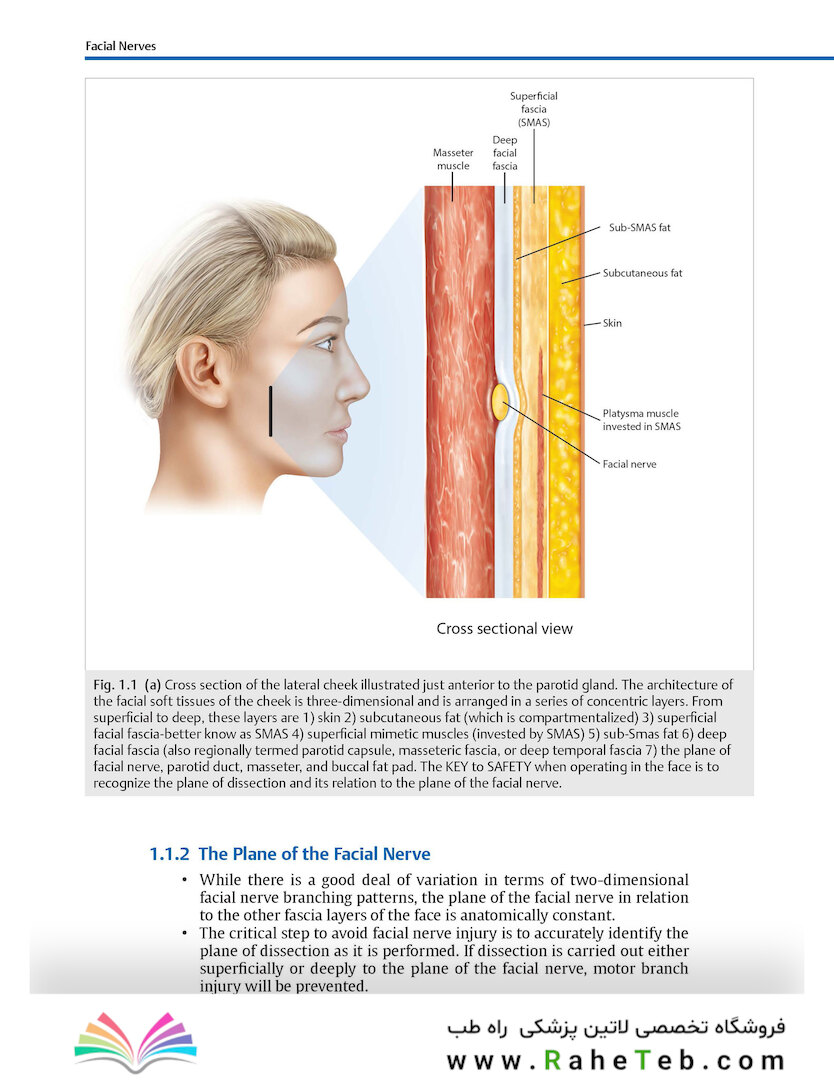 Facial Nerves

Superficial fascia (SMAS)

Deep facial fascia

Masseter muscle

Sub-SMAS fat

Subcutaneous fat

Skin

Platysma muscle invested in SMAS

Facial nerve

Cross sectional view

Fig. 1.1 (a) Cross section of the lateral cheek illustrated just anterior to the parotid gland. The architecture of the facial soft tissues of the cheek is three-dimensional and is arranged in a series of concentric layers. From superficial to deep, these layers are 1) skin 2) subcutaneous fat (which is compartmentalized) 3) superficial facial fascia-better know as SMAS 4) superficial mimetic muscles (invested by SMAS) 5) sub-Smas fat 6) deep facial fascia (also regionally termed parotid capsule, masseteric fascia, or deep temporal fascia 7) the plane of facial nerve, parotid duct, masseter, and buccal fat pad. The KEY to SAFETY when operating in the face is to recognize the plane of dissection and its relation to the plane of the facial nerve.

1.1.2 The Plane of the Facial Nerve

• While there is a good deal of variation in terms of two-dimensional facial nerve branching patterns, the plane of the facial nerve in relation to the other fascia layers of the face is anatomically constant.
• The critical step to avoid facial nerve injury is to accurately identify the plane of dissection as it is performed. If dissection is carried out either superficially or deeply to the plane of the facial nerve, motor branch injury will be prevented.

فروشگاه تخصصی لاتین پزشکی راه طب

www.RaheTeb.com